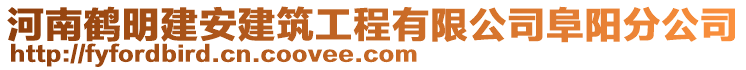 河南鹤明建安建筑工程有限公司阜阳分公司
http://fyfordbird.cn.coovee.com